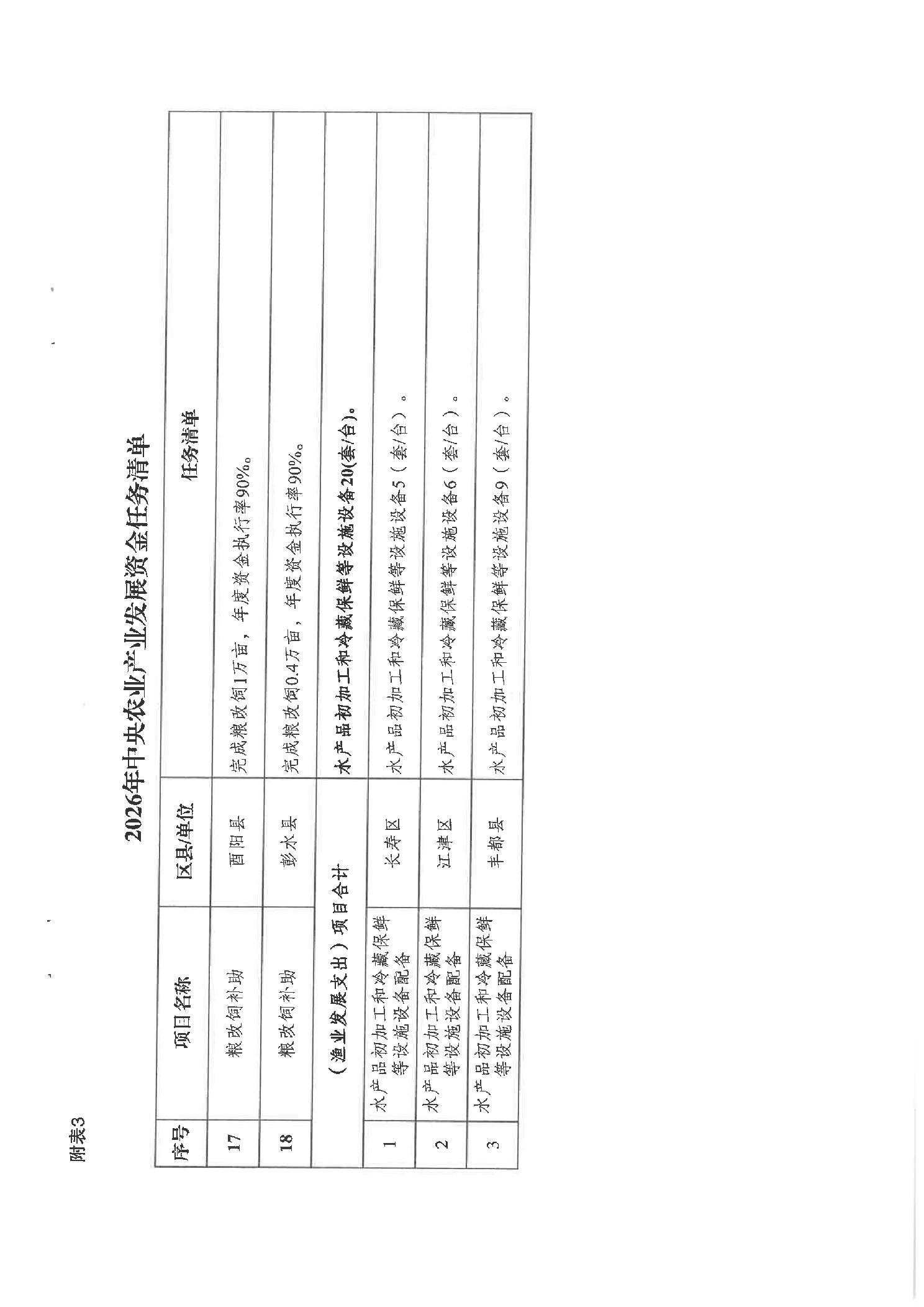 附表3

2026年中央农业产业发展资金任务清单

| 序号 | 项目名称 | 区县/单位 | 任务清单 |
|---|---|---|---|
| 17 | 粮改饲补助 | 酉阳县 | 完成粮改饲1万亩，年度资金执行率90%。 |
| 18 | 粮改饲补助 | 彭水县 | 完成粮改饲0.4万亩，年度资金执行率90%。 |
| | （渔业发展支出）项目合计 | | 水产品初加工和冷藏保鲜等设施设备20(套/台)。 |
| 1 | 水产品初加工和冷藏保鲜等设施设备配备 | 长寿区 | 水产品初加工和冷藏保鲜等设施设备5（套/台）。 |
| 2 | 水产品初加工和冷藏保鲜等设施设备配备 | 江津区 | 水产品初加工和冷藏保鲜等设施设备6（套/台）。 |
| 3 | 水产品初加工和冷藏保鲜等设施设备配备 | 丰都县 | 水产品初加工和冷藏保鲜等设施设备9（套/台）。 |